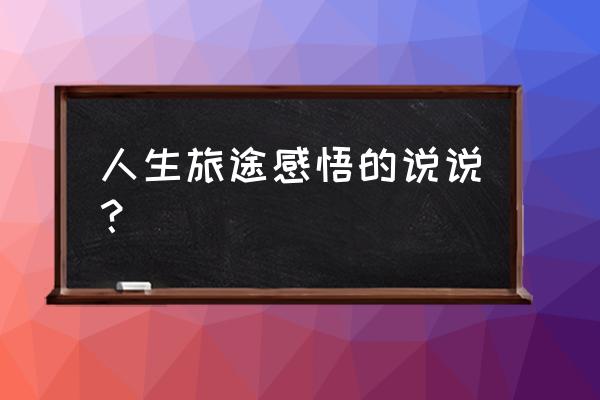 人生旅途感悟的说说？